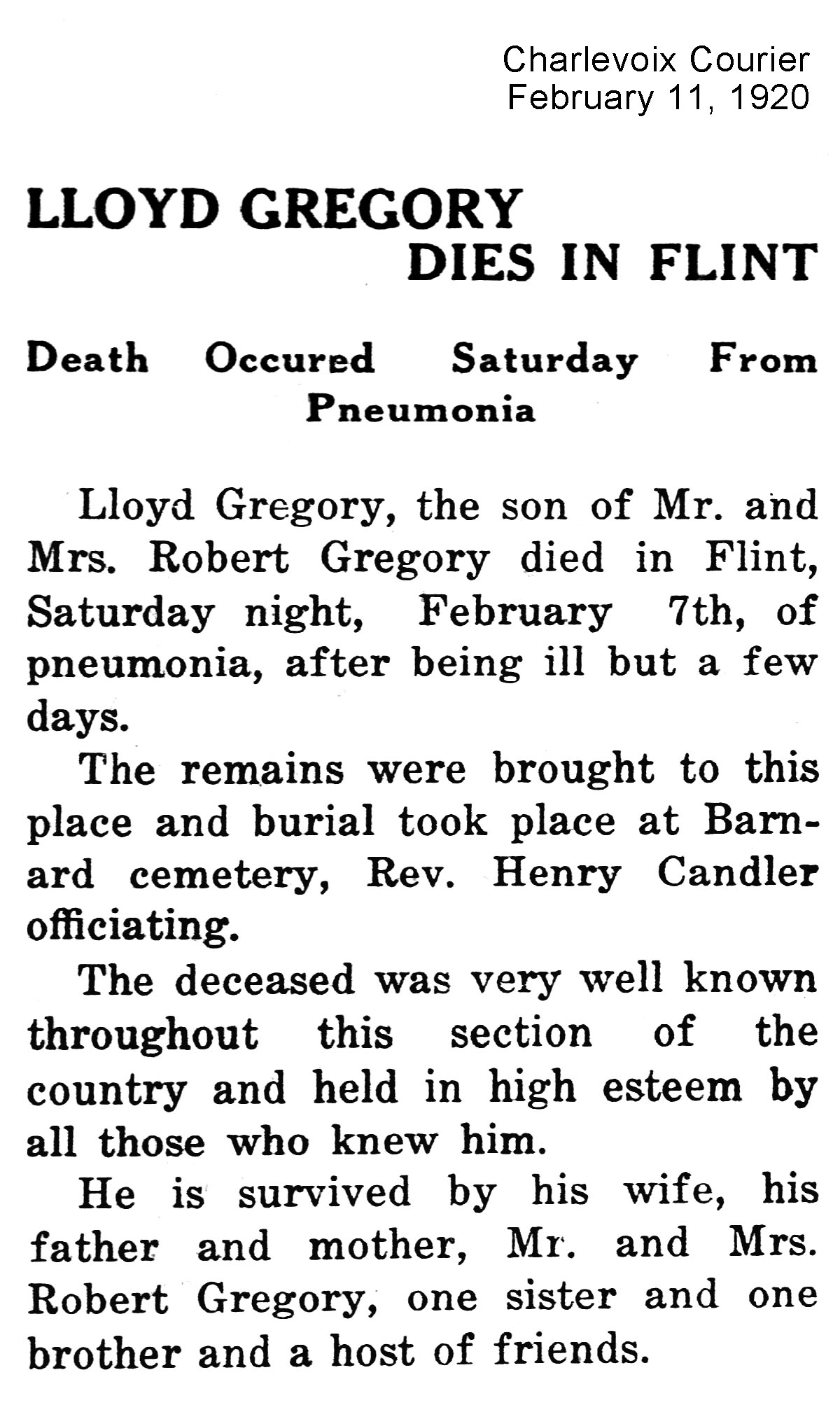 Charlevoix Courier
February 11, 1920

LLOYD GREGORY
DIES IN FLINT

Death Occured Saturday From Pneumonia

Lloyd Gregory, the son of Mr. and Mrs. Robert Gregory died in Flint, Saturday night, February 7th, of pneumonia, after being ill but a few days.

The remains were brought to this place and burial took place at Barnard cemetery, Rev. Henry Candler officiating.

The deceased was very well known throughout this section of the country and held in high esteem by all those who knew him.

He is survived by his wife, his father and mother, Mr. and Mrs. Robert Gregory, one sister and one brother and a host of friends.